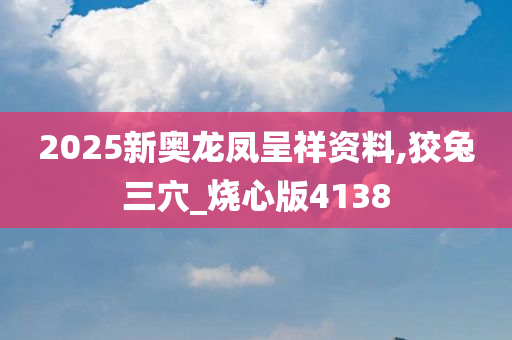 2025新奥龙凤呈祥资料,狡兔三穴_烧心版4138